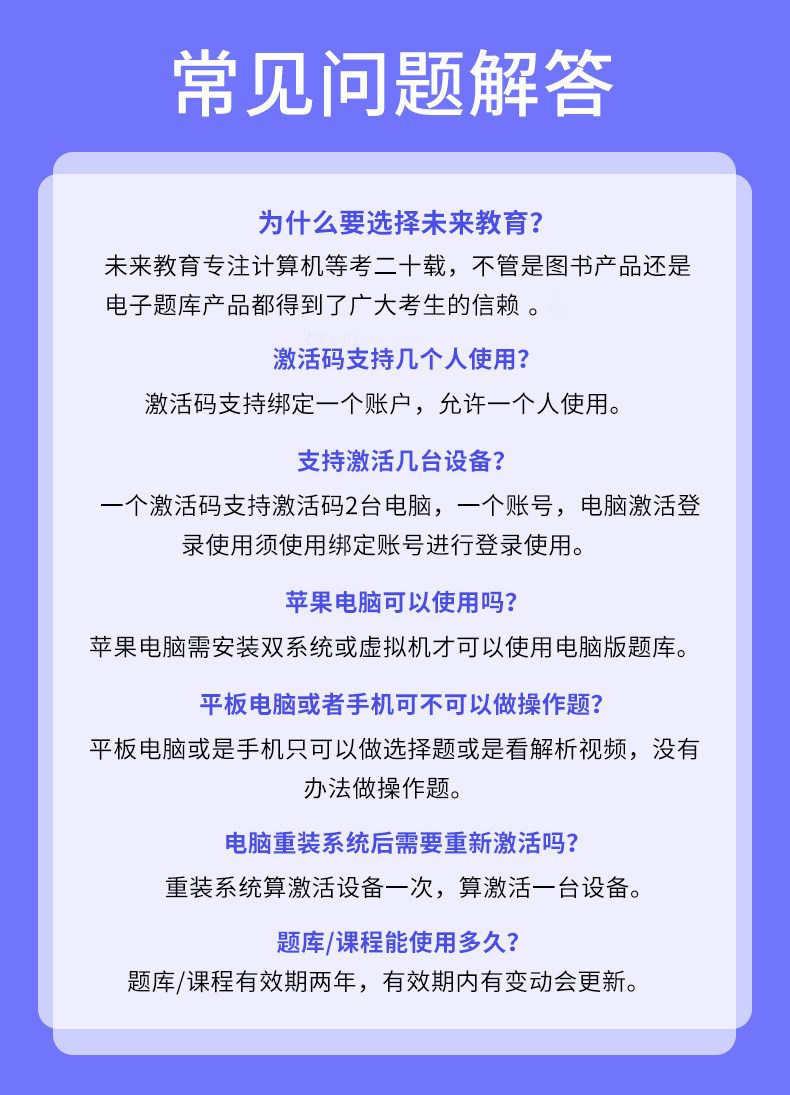 常见问题解答

为什么要选择未来教育?
未来教育专注计算机等考二十载，不管是图书产品还是电子题库产品都得到了广大考生的信赖 。

激活码支持几个人使用?
激活码支持绑定一个账户，允许一个人使用。

支持激活几台设备?
一个激活码支持激活码2台电脑，一个账号，电脑激活登录使用须使用绑定账号进行登录使用。

苹果电脑可以使用吗?
苹果电脑需安装双系统或虚拟机才可以使用电脑版题库。

平板电脑或者手机可不可以做操作题?
平板电脑或是手机只可以做选择题或是看解析视频，没有办法做操作题。

电脑重装系统后需要重新激活吗?
重装系统算激活设备一次，算激活一台设备。

题库/课程能使用多久?
题库/课程有效期两年，有效期内有变动会更新。